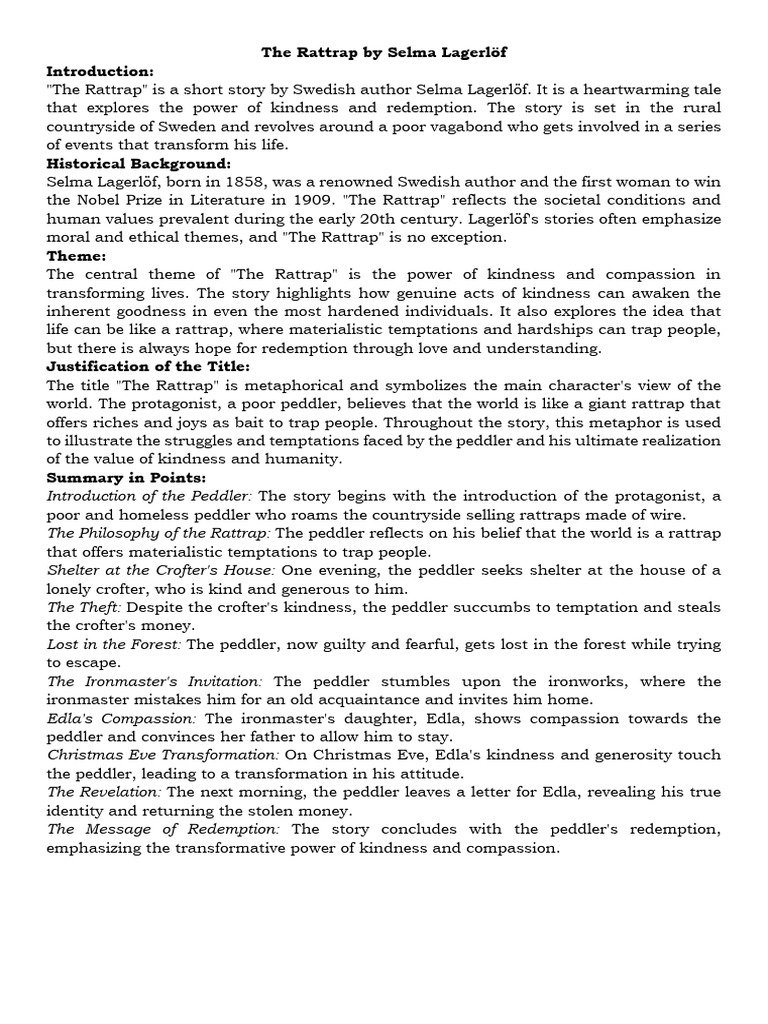 The Rattrap by Selma Lagerlöf

Introduction:
"The Rattrap" is a short story by Swedish author Selma Lagerlöf. It is a heartwarming tale that explores the power of kindness and redemption. The story is set in the rural countryside of Sweden and revolves around a poor vagabond who gets involved in a series of events that transform his life.

Historical Background:
Selma Lagerlöf, born in 1858, was a renowned Swedish author and the first woman to win the Nobel Prize in Literature in 1909. "The Rattrap" reflects the societal conditions and human values prevalent during the early 20th century. Lagerlöf's stories often emphasize moral and ethical themes, and "The Rattrap" is no exception.

Theme:
The central theme of "The Rattrap" is the power of kindness and compassion in transforming lives. The story highlights how genuine acts of kindness can awaken the inherent goodness in even the most hardened individuals. It also explores the idea that life can be like a rattrap, where materialistic temptations and hardships can trap people, but there is always hope for redemption through love and understanding.

Justification of the Title:
The title "The Rattrap" is metaphorical and symbolizes the main character's view of the world. The protagonist, a poor peddler, believes that the world is like a giant rattrap that offers riches and joys as bait to trap people. Throughout the story, this metaphor is used to illustrate the struggles and temptations faced by the peddler and his ultimate realization of the value of kindness and humanity.

Summary in Points:
Introduction of the Peddler: The story begins with the introduction of the protagonist, a poor and homeless peddler who roams the countryside selling rattraps made of wire.
The Philosophy of the Rattrap: The peddler reflects on his belief that the world is a rattrap that offers materialistic temptations to trap people.
Shelter at the Crofter's House: One evening, the peddler seeks shelter at the house of a lonely crofter, who is kind and generous to him.
The Theft: Despite the crofter's kindness, the peddler succumbs to temptation and steals the crofter's money.
Lost in the Forest: The peddler, now guilty and fearful, gets lost in the forest while trying to escape.
The Ironmaster's Invitation: The peddler stumbles upon the ironworks, where the ironmaster mistakes him for an old acquaintance and invites him home.
Edla's Compassion: The ironmaster's daughter, Edla, shows compassion towards the peddler and convinces her father to allow him to stay.
Christmas Eve Transformation: On Christmas Eve, Edla's kindness and generosity touch the peddler, leading to a transformation in his attitude.
The Revelation: The next morning, the peddler leaves a letter for Edla, revealing his true identity and returning the stolen money.
The Message of Redemption: The story concludes with the peddler's redemption, emphasizing the transformative power of kindness and compassion.